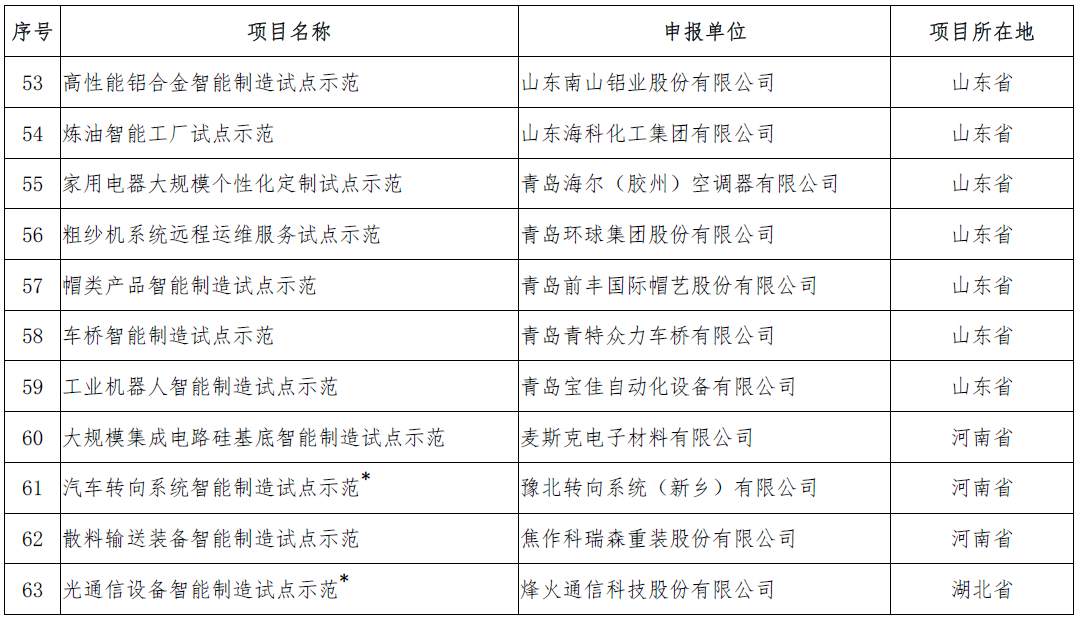 | 序号 | 项目名称 | 申报单位 | 项目所在地 |
|---|---|---|---|
| 53 | 高性能铝合金智能制造试点示范 | 山东南山铝业股份有限公司 | 山东省 |
| 54 | 炼油智能工厂试点示范 | 山东海科化工集团有限公司 | 山东省 |
| 55 | 家用电器大规模个性化定制试点示范 | 青岛海尔（胶州）空调器有限公司 | 山东省 |
| 56 | 粗纱机系统远程运维服务试点示范 | 青岛环球集团股份有限公司 | 山东省 |
| 57 | 帽类产品智能制造试点示范 | 青岛前丰国际帽艺股份有限公司 | 山东省 |
| 58 | 车桥智能制造试点示范 | 青岛青特众力车桥有限公司 | 山东省 |
| 59 | 工业机器人智能制造试点示范 | 青岛宝佳自动化设备有限公司 | 山东省 |
| 60 | 大规模集成电路硅基底智能制造试点示范 | 麦斯克电子材料有限公司 | 河南省 |
| 61 | 汽车转向系统智能制造试点示范* | 豫北转向系统（新乡）有限公司 | 河南省 |
| 62 | 散料输送装备智能制造试点示范 | 焦作科瑞森重装股份有限公司 | 河南省 |
| 63 | 光通信设备智能制造试点示范* | 烽火通信科技股份有限公司 | 湖北省 |